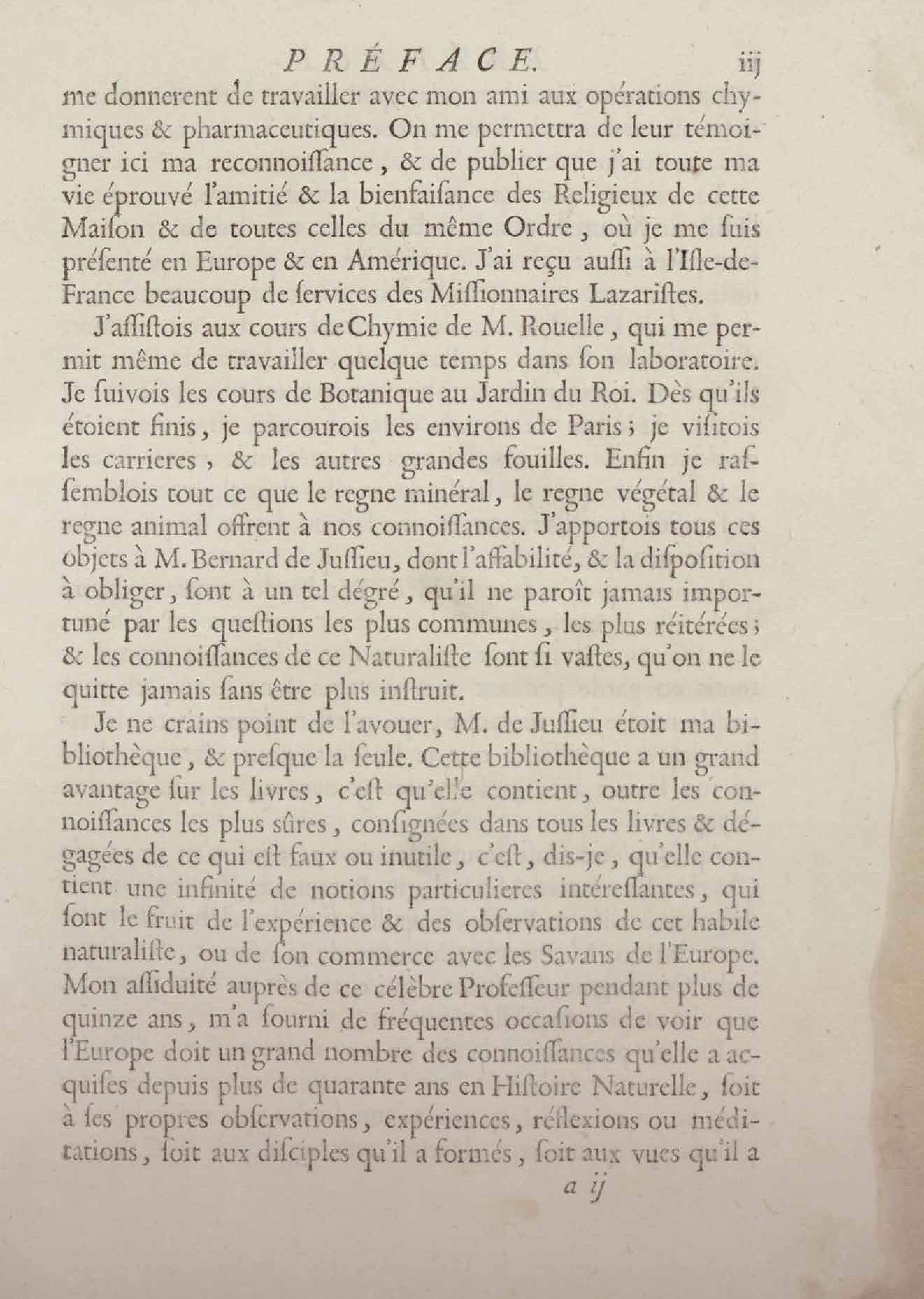 PRÉFACE. iij

me donnerent de travailler avec mon ami aux opérations chymiques & pharmaceutiques. On me permettra de leur témoigner ici ma reconnoiſſance, & de publier que j'ai toute ma vie éprouvé l'amitié & la bienfaiſance des Religieux de cette Maiſon & de toutes celles du même Ordre, où je me ſuis préſenté en Europe & en Amérique. J'ai reçu auſſi à l'Iſle-de-France beaucoup de ſervices des Miſſionnaires Lazariſtes.

J'aſſiſtois aux cours de Chymie de M. Rouelle, qui me permit même de travailler quelque temps dans ſon laboratoire. Je ſuivois les cours de Botanique au Jardin du Roi. Dès qu'ils étoient finis, je parcourois les environs de Paris; je viſitois les carrieres, & les autres grandes fouilles. Enfin je raſſemblois tout ce que le regne minéral, le regne végétal & le regne animal offrent à nos connoiſſances. J'apportois tous ces objets à M. Bernard de Juſſieu, dont l'affabilité, & la diſpoſition à obliger, ſont à un tel dégré, qu'il ne paroît jamais importuné par les queſtions les plus communes, les plus réitérées; & les connoiſſances de ce Naturaliſte ſont ſi vaſtes, qu'on ne le quitte jamais ſans être plus inſtruit.

Je ne crains point de l'avouer, M. de Juſſieu étoit ma bibliothèque, & preſque la ſeule. Cette bibliothèque a un grand avantage ſur les livres, c'eſt qu'elle contient, outre les connoiſſances les plus sûres, conſignées dans tous les livres & dégagées de ce qui eſt faux ou inutile, c'eſt, dis-je, qu'elle contient une infinité de notions particulieres intéreſſantes, qui ſont le fruit de l'expérience & des obſervations de cet habile naturaliſte, ou de ſon commerce avec les Savans de l'Europe. Mon aſſiduité auprès de ce célèbre Profeſſeur pendant plus de quinze ans, m'a fourni de fréquentes occaſions de voir que l'Europe doit un grand nombre des connoiſſances qu'elle a acquiſes depuis plus de quarante ans en Hiſtoire Naturelle, ſoit à ſes propres obſervations, expériences, réflexions ou méditations, ſoit aux diſciples qu'il a formés, ſoit aux vues qu'il a

a ij